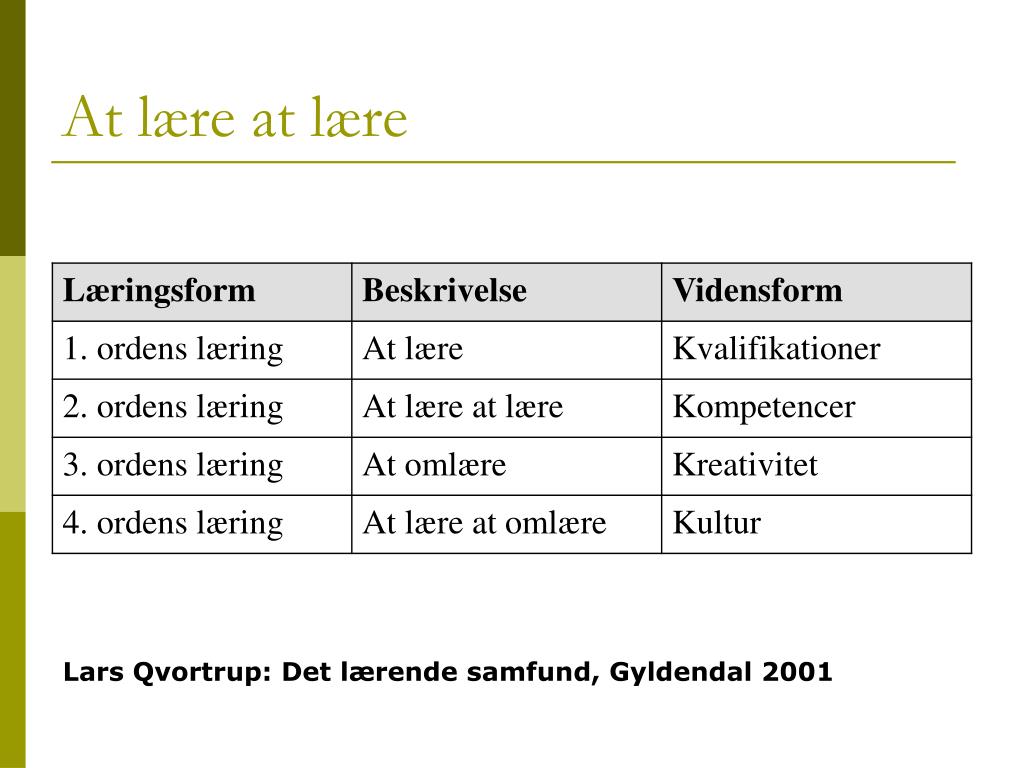 At lære at lære

| Læringsform | Beskrivelse | Vidensform |
|---|---|---|
| 1. ordens læring | At lære | Kvalifikationer |
| 2. ordens læring | At lære at lære | Kompetencer |
| 3. ordens læring | At omlære | Kreativitet |
| 4. ordens læring | At lære at omlære | Kultur |

Lars Qvortrup: Det lærende samfund, Gyldendal 2001